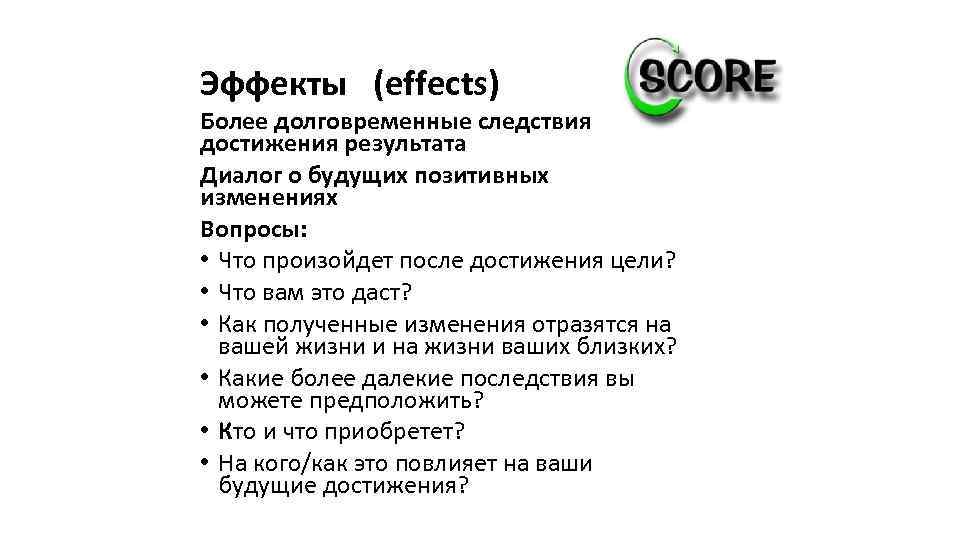 Эффекты (effects)

SCORE

Более долговременные следствия достижения результата

Диалог о будущих позитивных изменениях

Вопросы:

• Что произойдет после достижения цели?
• Что вам это даст?
• Как полученные изменения отразятся на вашей жизни и на жизни ваших близких?
• Какие более далекие последствия вы можете предположить?
• Кто и что приобретет?
• На кого/как это повлияет на ваши будущие достижения?